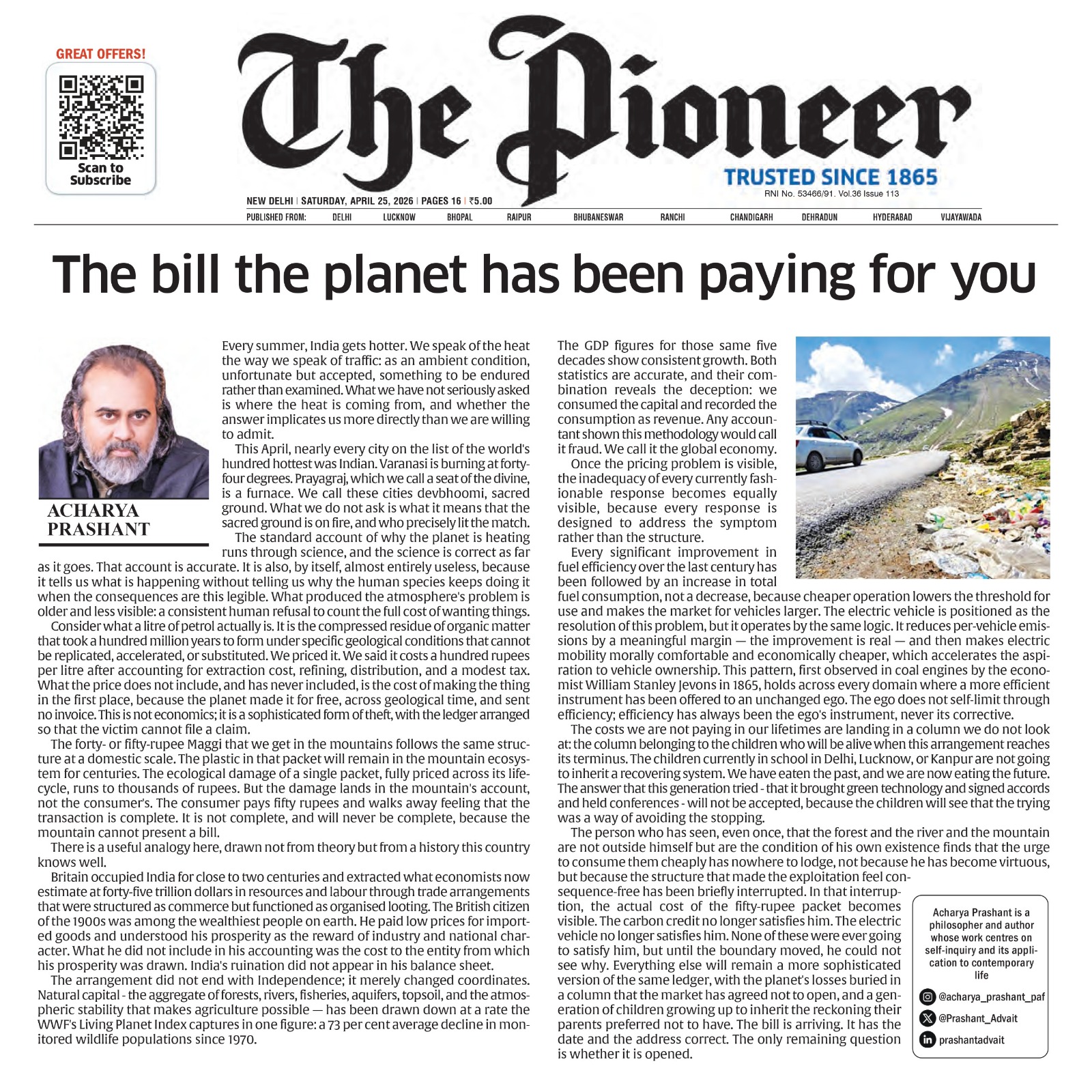 GREAT OFFERS!

Scan to Subscribe

The Pioneer

TRUSTED SINCE 1865

RNI No. 53466/91. Vol.36 Issue 113

NEW DELHI | SATURDAY, APRIL 25, 2026 | PAGES 16 | ₹5.00

PUBLISHED FROM: DELHI LUCKNOW BHOPAL RAIPUR BHUBANESWAR RANCHI CHANDIGARH DEHRADUN HYDERABAD VIJAYAWADA

The bill the planet has been paying for you

ACHARYA PRASHANT

Every summer, India gets hotter. We speak of the heat the way we speak of traffic: as an ambient condition, unfortunate but accepted, something to be endured rather than examined. What we have not seriously asked is where the heat is coming from, and whether the answer implicates us more directly than we are willing to admit.

This April, nearly every city on the list of the world's hundred hottest was Indian. Varanasi is burning at forty-four degrees. Prayagraj, which we call a seat of the divine, is a furnace. We call these cities devbhoomi, sacred ground. What we do not ask is what it means that the sacred ground is on fire, and who precisely lit the match.

The standard account of why the planet is heating runs through science, and the science is correct as far as it goes. That account is accurate. It is also, by itself, almost entirely useless, because it tells us what is happening without telling us why the human species keeps doing it when the consequences are this legible. What produced the atmosphere's problem is older and less visible: a consistent human refusal to count the full cost of wanting things.

Consider what a litre of petrol actually is. It is the compressed residue of organic matter that took a hundred million years to form under specific geological conditions that cannot be replicated, accelerated, or substituted. We priced it. We said it costs a hundred rupees per litre after accounting for extraction cost, refining, distribution, and a modest tax. What the price does not include, and has never included, is the cost of making the thing in the first place, because the planet made it for free, across geological time, and sent no invoice. This is not economics; it is a sophisticated form of theft, with the ledger arranged so that the victim cannot file a claim.

The forty- or fifty-rupee Maggi that we get in the mountains follows the same structure at a domestic scale. The plastic in that packet will remain in the mountain ecosystem for centuries. The ecological damage of a single packet, fully priced across its lifecycle, runs to thousands of rupees. But the damage lands in the mountain's account, not the consumer's. The consumer pays fifty rupees and walks away feeling that the transaction is complete. It is not complete, and will never be complete, because the mountain cannot present a bill.

There is a useful analogy here, drawn not from theory but from a history this country knows well.

Britain occupied India for close to two centuries and extracted what economists now estimate at forty-five trillion dollars in resources and labour through trade arrangements that were structured as commerce but functioned as organised looting. The British citizen of the 1900s was among the wealthiest people on earth. He paid low prices for imported goods and understood his prosperity as the reward of industry and national character. What he did not include in his accounting was the cost to the entity from which his prosperity was drawn. India's ruination did not appear in his balance sheet.

The arrangement did not end with Independence; it merely changed coordinates. Natural capital - the aggregate of forests, rivers, fisheries, aquifers, topsoil, and the atmospheric stability that makes agriculture possible — has been drawn down at a rate the WWF's Living Planet Index captures in one figure: a 73 per cent average decline in monitored wildlife populations since 1970.

The GDP figures for those same five decades show consistent growth. Both statistics are accurate, and their combination reveals the deception: we consumed the capital and recorded the consumption as revenue. Any accountant shown this methodology would call it fraud. We call it the global economy.

Once the pricing problem is visible, the inadequacy of every currently fashionable response becomes equally visible, because every response is designed to address the symptom rather than the structure.

Every significant improvement in fuel efficiency over the last century has been followed by an increase in total fuel consumption, not a decrease, because cheaper operation lowers the threshold for use and makes the market for vehicles larger. The electric vehicle is positioned as the resolution of this problem, but it operates by the same logic. It reduces per-vehicle emissions by a meaningful margin — the improvement is real — and then makes electric mobility morally comfortable and economically cheaper, which accelerates the aspiration to vehicle ownership. This pattern, first observed in coal engines by the economist William Stanley Jevons in 1865, holds across every domain where a more efficient instrument has been offered to an unchanged ego. The ego does not self-limit through efficiency; efficiency has always been the ego's instrument, never its corrective.

The costs we are not paying in our lifetimes are landing in a column we do not look at: the column belonging to the children who will be alive when this arrangement reaches its terminus. The children currently in school in Delhi, Lucknow, or Kanpur are not going to inherit a recovering system. We have eaten the past, and we are now eating the future. The answer that this generation tried - that it brought green technology and signed accords and held conferences - will not be accepted, because the children will see that the trying was a way of avoiding the stopping.

The person who has seen, even once, that the forest and the river and the mountain are not outside himself but are the condition of his own existence finds that the urge to consume them cheaply has nowhere to lodge, not because he has become virtuous, but because the structure that made the exploitation feel consequence-free has been briefly interrupted. In that interruption, the actual cost of the fifty-rupee packet becomes visible. The carbon credit no longer satisfies him. The electric vehicle no longer satisfies him. None of these were ever going to satisfy him, but until the boundary moved, he could not see why. Everything else will remain a more sophisticated version of the same ledger, with the planet's losses buried in a column that the market has agreed not to open, and a generation of children growing up to inherit the reckoning their parents preferred not to have. The bill is arriving. It has the date and the address correct. The only remaining question is whether it is opened.

Acharya Prashant is a philosopher and author whose work centres on self-inquiry and its application to contemporary life

@acharya_prashant_paf
@Prashant_Advait
prashantadvait